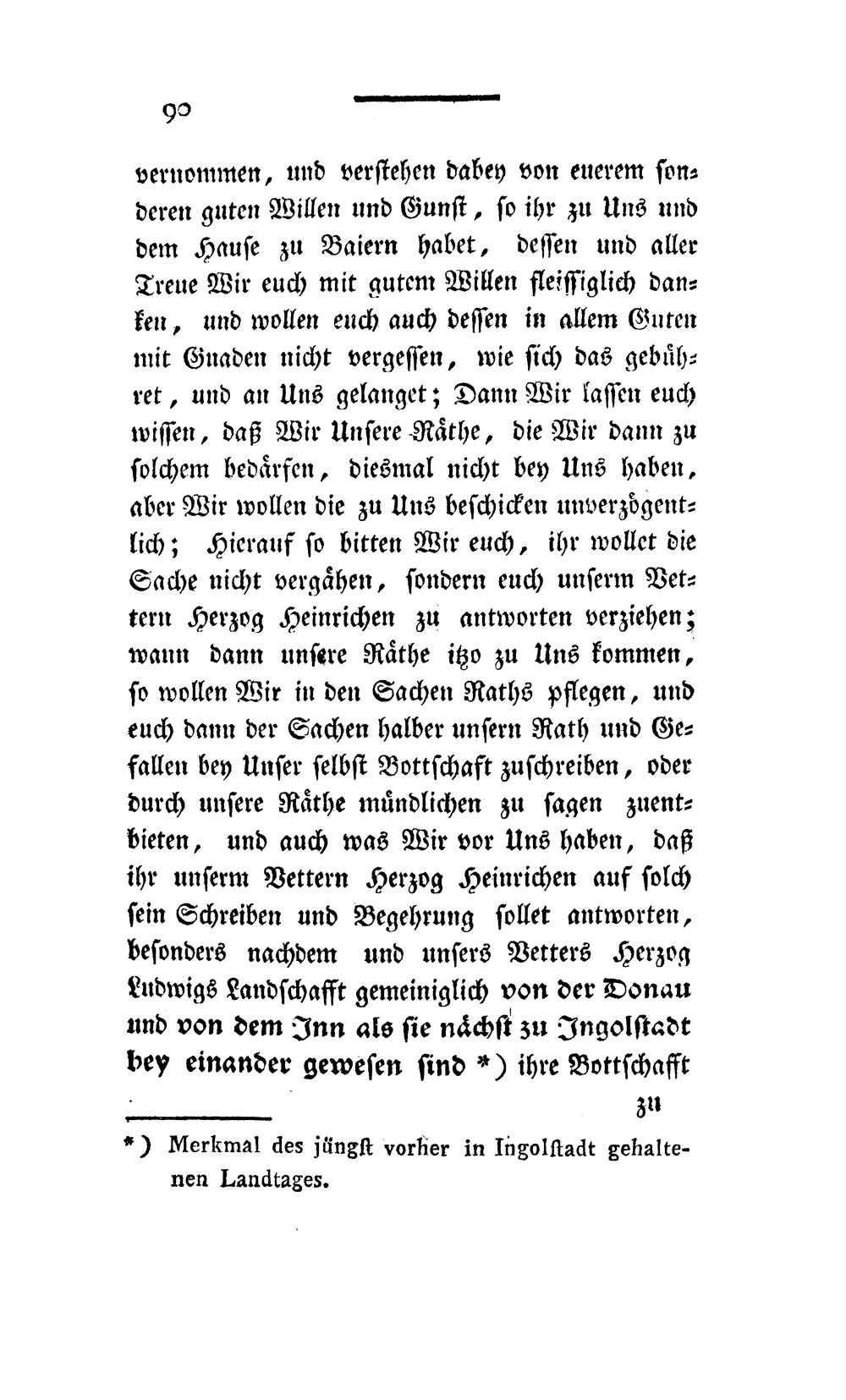 90

vernommen, und verstehen dabey von euerem sonderen guten Willen und Gunst, so ihr zu Uns und dem Hause zu Baiern habet, dessen und aller Treue Wir euch mit gutem Willen fleissiglich danken, und wollen euch auch dessen in allem Guten mit Gnaden nicht vergessen, wie sich das gebühret, und an Uns gelanget; Dann Wir lassen euch wissen, daß Wir Unsere Räthe, die Wir dann zu solchem bedärfen, diesmal nicht bey Uns haben, aber Wir wollen die zu Uns beschicken unverzögentlich; Hierauf so bitten Wir euch, ihr wollet die Sache nicht vergähen, sondern euch unserm Vettern Herzog Heinrichen zu antworten verziehen; wann dann unsere Räthe itzo zu Uns kommen, so wollen Wir in den Sachen Raths pflegen, und euch dann der Sachen halber unsern Rath und Gefallen bey Unser selbst Bottschaft zuschreiben, oder durch unsere Räthe mündlichen zu sagen zuentbieten, und auch was Wir vor Uns haben, daß ihr unserm Vettern Herzog Heinrichen auf solch sein Schreiben und Begehrung sollet antworten, besonders nachdem und unsers Vetters Herzog Ludwigs Landschafft gemeiniglich von der Donau und von dem Inn als sie nächst zu Ingolstadt bey einander gewesen sind *) ihre Bottschafft

zu

*) Merkmal des jüngst vorher in Ingolstadt gehaltenen Landtages.